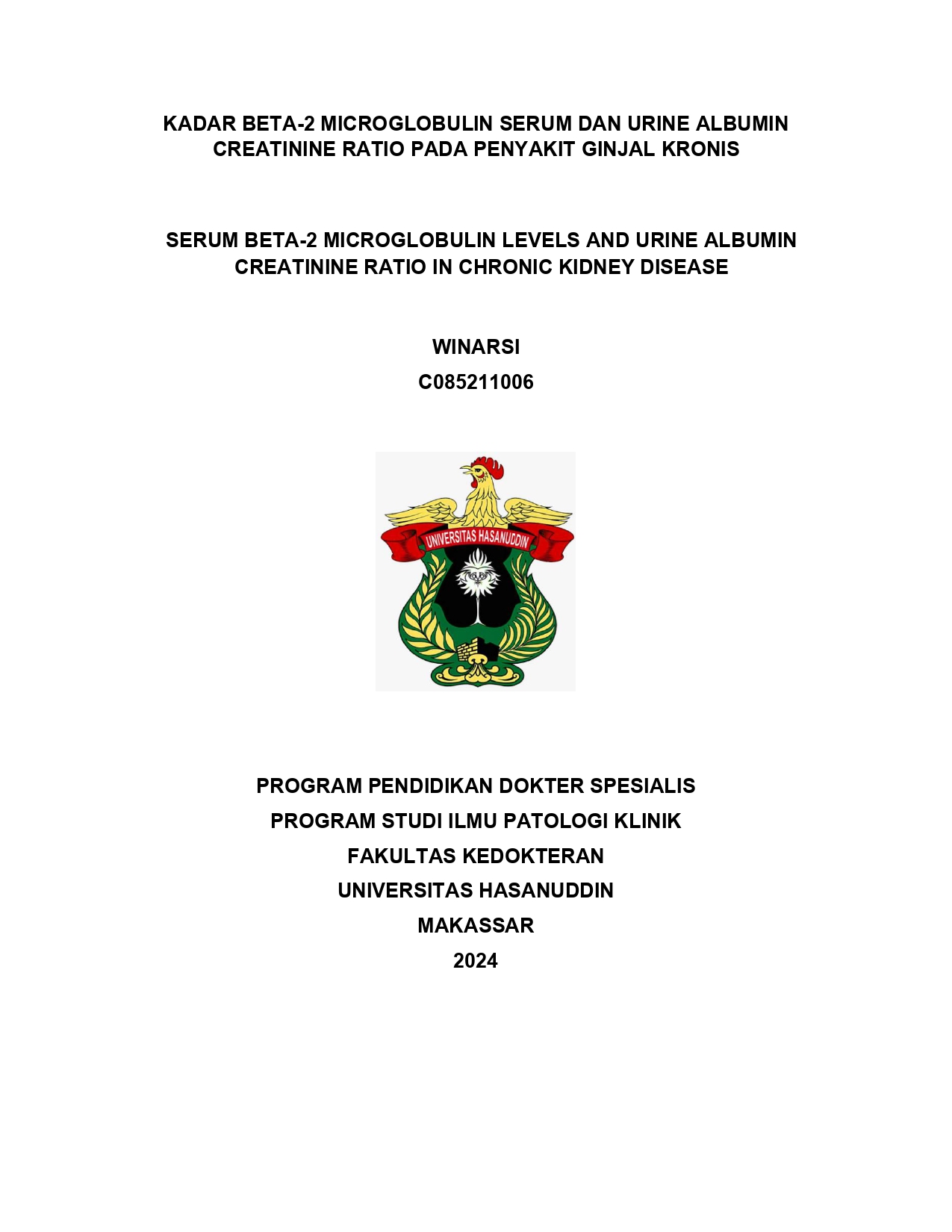 KADAR BETA-2 MICROGLOBULIN SERUM DAN URINE ALBUMIN CREATININE RATIO PADA PENYAKIT GINJAL KRONIS

SERUM BETA-2 MICROGLOBULIN LEVELS AND URINE ALBUMIN CREATININE RATIO IN CHRONIC KIDNEY DISEASE

WINARSI

C085211006

UNIVERSITAS HASANUDDIN

PROGRAM PENDIDIKAN DOKTER SPESIALIS

PROGRAM STUDI ILMU PATOLOGI KLINIK

FAKULTAS KEDOKTERAN

UNIVERSITAS HASANUDDIN

MAKASSAR

2024